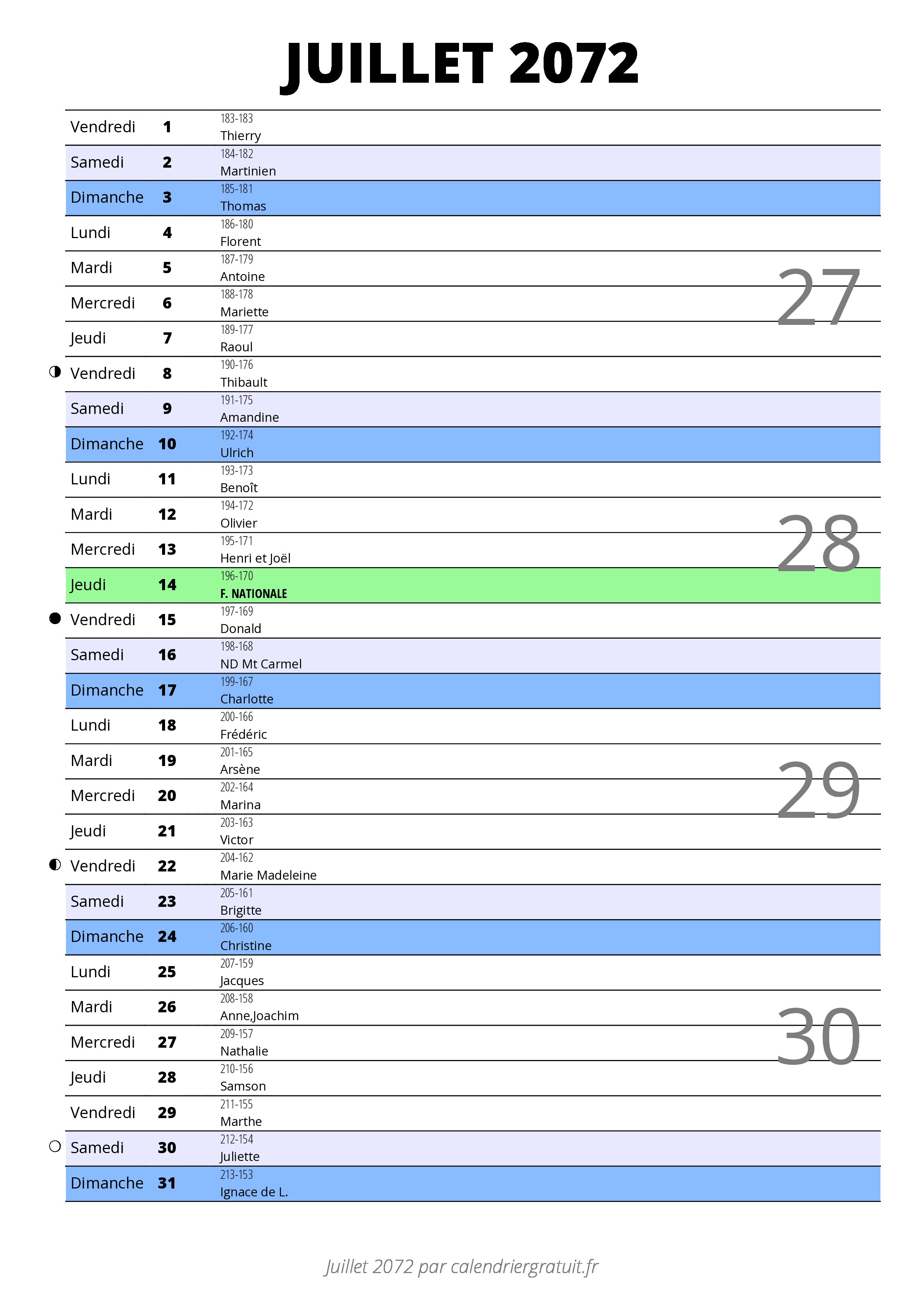 JUILLET 2072

| | | |
|---|---|---|
| Vendredi | 1 | 183-183 Thierry |
| Samedi | 2 | 184-182 Martinien |
| Dimanche | 3 | 185-181 Thomas |
| Lundi | 4 | 186-180 Florent |
| Mardi | 5 | 187-179 Antoine |
| Mercredi | 6 | 188-178 Mariette |
| Jeudi | 7 | 189-177 Raoul |
| Vendredi | 8 | 190-176 Thibault |
| Samedi | 9 | 191-175 Amandine |
| Dimanche | 10 | 192-174 Ulrich |
| Lundi | 11 | 193-173 Benoît |
| Mardi | 12 | 194-172 Olivier |
| Mercredi | 13 | 195-171 Henri et Joël |
| Jeudi | 14 | 196-170 F. NATIONALE |
| Vendredi | 15 | 197-169 Donald |
| Samedi | 16 | 198-168 ND Mt Carmel |
| Dimanche | 17 | 199-167 Charlotte |
| Lundi | 18 | 200-166 Frédéric |
| Mardi | 19 | 201-165 Arsène |
| Mercredi | 20 | 202-164 Marina |
| Jeudi | 21 | 203-163 Victor |
| Vendredi | 22 | 204-162 Marie Madeleine |
| Samedi | 23 | 205-161 Brigitte |
| Dimanche | 24 | 206-160 Christine |
| Lundi | 25 | 207-159 Jacques |
| Mardi | 26 | 208-158 Anne,Joachim |
| Mercredi | 27 | 209-157 Nathalie |
| Jeudi | 28 | 210-156 Samson |
| Vendredi | 29 | 211-155 Marthe |
| Samedi | 30 | 212-154 Juliette |
| Dimanche | 31 | 213-153 Ignace de L. |

27
28
29
30

Juillet 2072 par calendriergratuit.fr